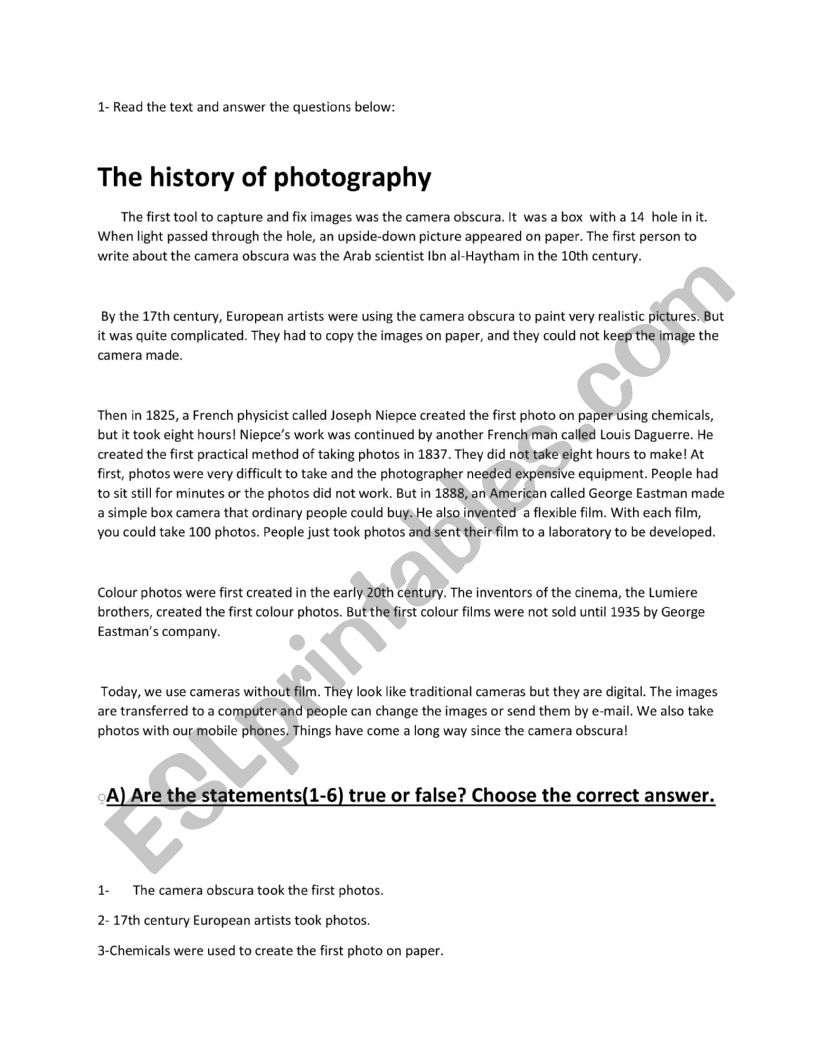 1- Read the text and answer the questions below:

The history of photography

The first tool to capture and fix images was the camera obscura. It was a box with a 14 hole in it. When light passed through the hole, an upside-down picture appeared on paper. The first person to write about the camera obscura was the Arab scientist Ibn al-Haytham in the 10th century.

By the 17th century, European artists were using the camera obscura to paint very realistic pictures. But it was quite complicated. They had to copy the images on paper, and they could not keep the image the camera made.

Then in 1825, a French physicist called Joseph Niepce created the first photo on paper using chemicals, but it took eight hours! Niepce's work was continued by another French man called Louis Daguerre. He created the first practical method of taking photos in 1837. They did not take eight hours to make! At first, photos were very difficult to take and the photographer needed expensive equipment. People had to sit still for minutes or the photos did not work. But in 1888, an American called George Eastman made a simple box camera that ordinary people could buy. He also invented a flexible film. With each film, you could take 100 photos. People just took photos and sent their film to a laboratory to be developed.

Colour photos were first created in the early 20th century. The inventors of the cinema, the Lumiere brothers, created the first colour photos. But the first colour films were not sold until 1935 by George Eastman's company.

Today, we use cameras without film. They look like traditional cameras but they are digital. The images are transferred to a computer and people can change the images or send them by e-mail. We also take photos with our mobile phones. Things have come a long way since the camera obscura!

A) Are the statements(1-6) true or false? Choose the correct answer.

1- The camera obscura took the first photos.

2- 17th century European artists took photos.

3-Chemicals were used to create the first photo on paper.

ESLprintables.com